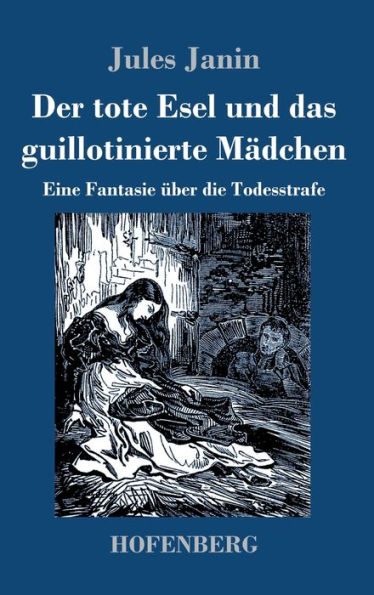 Jules Janin

Der tote Esel und das guillotinierte Mädchen

Eine Fantasie über die Todesstrafe

HOFENBERG